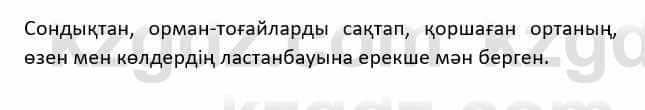 Сондықтан, орман-тоғайларды сақтап, қоршаған ортаның, өзен мен көлдердің ластанбауына ерекше мән берген.